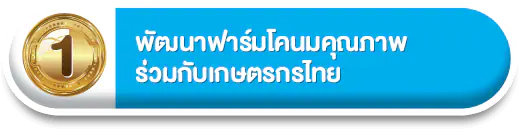 1

พัฒนาฟาร์มโคนมคุณภาพ ร่วมกับเกษตรกรไทย